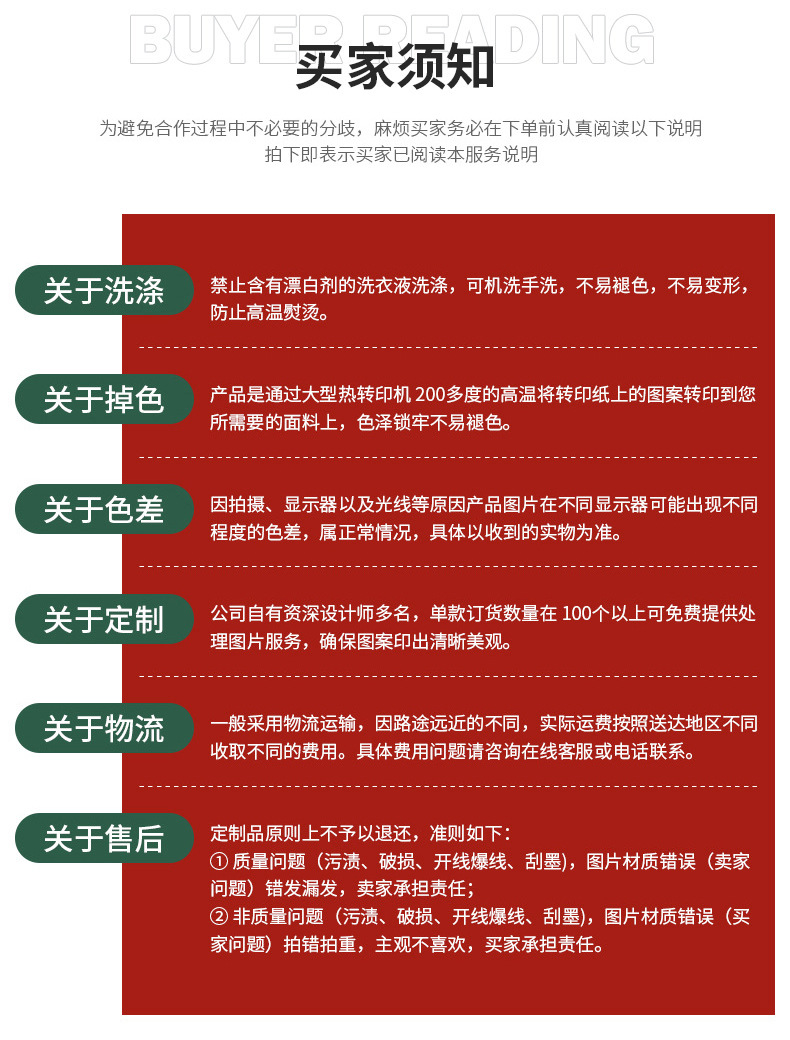 BUYER READING
买家须知

为避免合作过程中不必要的分歧，麻烦买家务必在下单前认真阅读以下说明
拍下即表示买家已阅读本服务说明

关于洗涤
禁止含有漂白剂的洗衣液洗涤，可机洗手洗，不易褪色，不易变形，防止高温熨烫。

关于掉色
产品是通过大型热转印机 200多度的高温将转印纸上的图案转印到您所需要的面料上，色泽锁牢不易褪色。

关于色差
因拍摄、显示器以及光线等原因产品图片在不同显示器可能出现不同程度的色差，属正常情况，具体以收到的实物为准。

关于定制
公司自有资深设计师多名，单款订货数量在 100个以上可免费提供处理图片服务，确保图案印出清晰美观。

关于物流
一般采用物流运输，因路途远近的不同，实际运费按照送达地区不同收取不同的费用。具体费用问题请咨询在线客服或电话联系。

关于售后
定制品原则上不予以退还，准则如下：
① 质量问题（污渍、破损、开线爆线、刮墨），图片材质错误（卖家问题）错发漏发，卖家承担责任；
② 非质量问题（污渍、破损、开线爆线、刮墨），图片材质错误（买家问题）拍错拍重，主观不喜欢，买家承担责任。